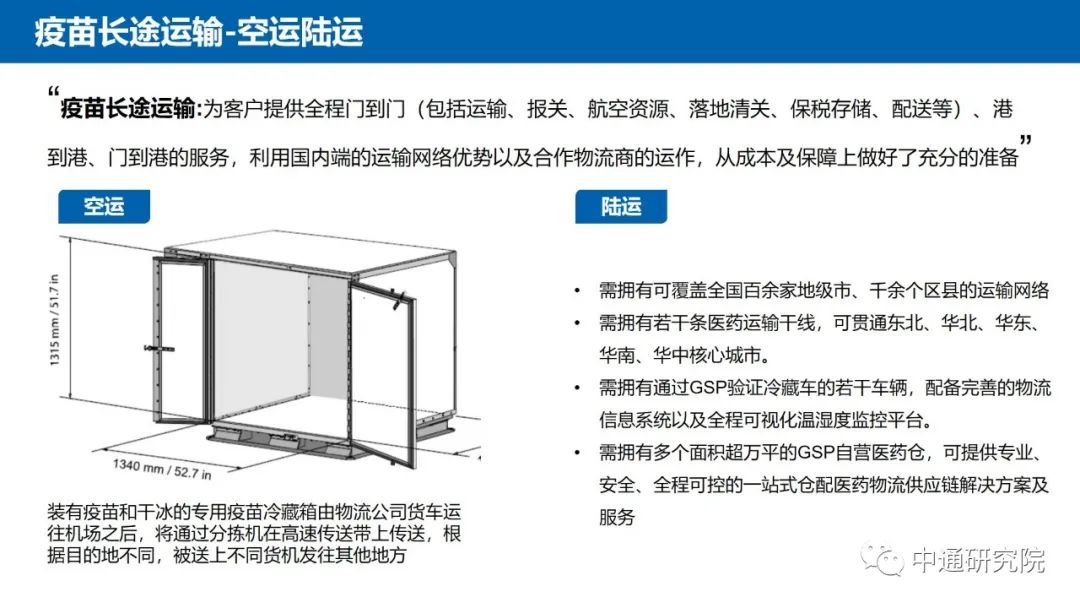 疫苗长途运输-空运陆运

“疫苗长途运输:为客户提供全程门到门（包括运输、报关、航空资源、落地清关、保税存储、配送等）、港到港、门到港的服务，利用国内端的运输网络优势以及合作物流商的运作，从成本及保障上做好了充分的准备”

空运

1315 mm / 51.7 in

1340 mm / 52.7 in

装有疫苗和干冰的专用疫苗冷藏箱由物流公司货车运往机场之后，将通过分拣机在高速传送带上传送，根据目的地不同，被送上不同货机发往其他地方

陆运

• 需拥有可覆盖全国百余家地级市、千余个区县的运输网络
• 需拥有若干条医药运输干线，可贯通东北、华北、华东、华南、华中核心城市。
• 需拥有通过GSP验证冷藏车的若干车辆，配备完善的物流信息系统以及全程可视化温湿度监控平台。
• 需拥有多个面积超万平的GSP自营医药仓，可提供专业、安全、全程可控的一站式仓配医药物流供应链解决方案及服务

中通研究院